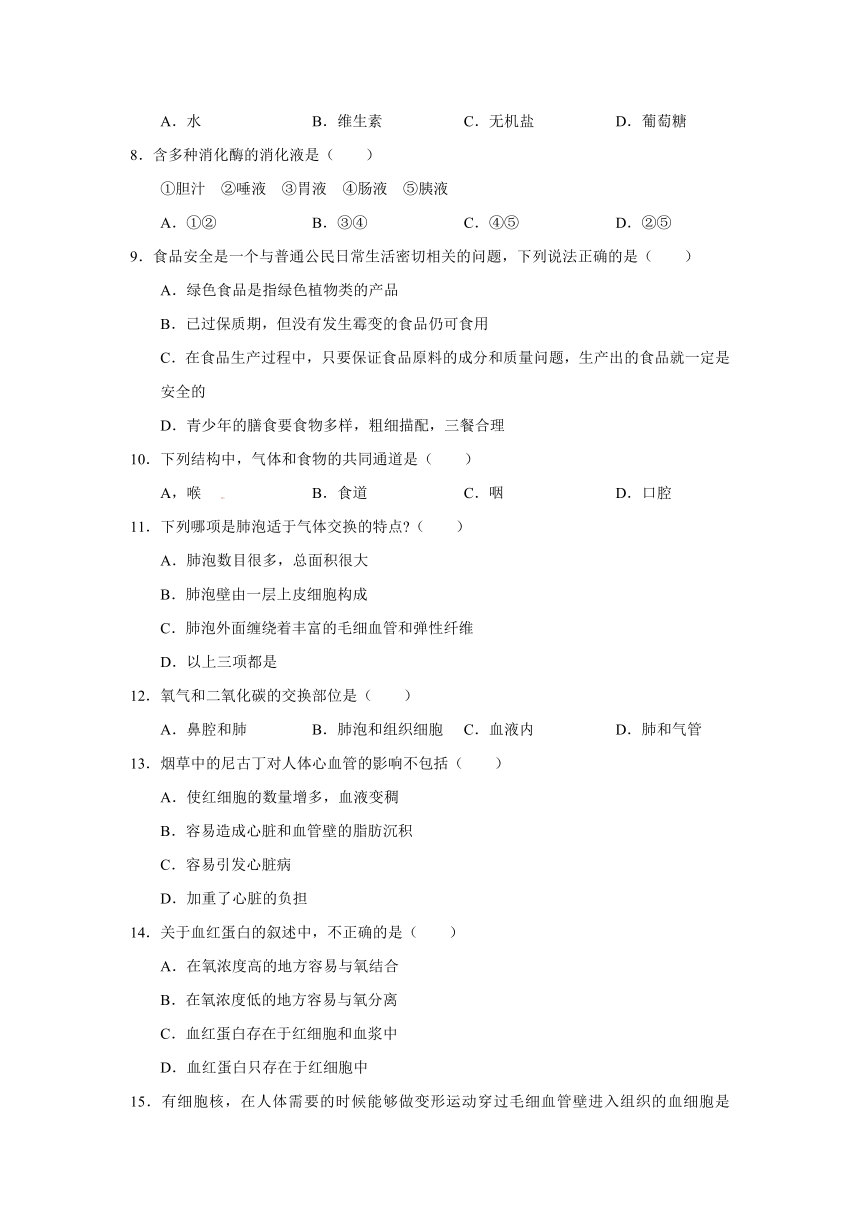 A．水　　　　　　　B．维生素　　　　　C．无机盐　　　　　D．葡萄糖

8．含多种消化酶的消化液是（　　）

①胆汁　②唾液　③胃液　④肠液　⑤胰液

A．①②　　　　　　B．③④　　　　　　C．④⑤　　　　　　D．②⑤

9．食品安全是一个与普通公民日常生活密切相关的问题，下列说法正确的是（　　）

A．绿色食品是指绿色植物类的产品

B．已过保质期，但没有发生霉变的食品仍可食用

C．在食品生产过程中，只要保证食品原料的成分和质量问题，生产出的食品就一定是安全的

D．青少年的膳食要食物多样，粗细描配，三餐合理

10．下列结构中，气体和食物的共同通道是（　　）

A，喉　　　　　　　B．食道　　　　　　C．咽　　　　　　　D．口腔

11．下列哪项是肺泡适于气体交换的特点?（　　）

A．肺泡数目很多，总面积很大

B．肺泡壁由一层上皮细胞构成

C．肺泡外面缠绕着丰富的毛细血管和弹性纤维

D．以上三项都是

12．氧气和二氧化碳的交换部位是（　　）

A．鼻腔和肺　　　　B．肺泡和组织细胞　C．血液内　　　　　D．肺和气管

13．烟草中的尼古丁对人体心血管的影响不包括（　　）

A．使红细胞的数量增多，血液变稠

B．容易造成心脏和血管壁的脂肪沉积

C．容易引发心脏病

D．加重了心脏的负担

14．关于血红蛋白的叙述中，不正确的是（　　）

A．在氧浓度高的地方容易与氧结合

B．在氧浓度低的地方容易与氧分离

C．血红蛋白存在于红细胞和血浆中

D．血红蛋白只存在于红细胞中

15．有细胞核，在人体需要的时候能够做变形运动穿过毛细血管壁进入组织的血细胞是